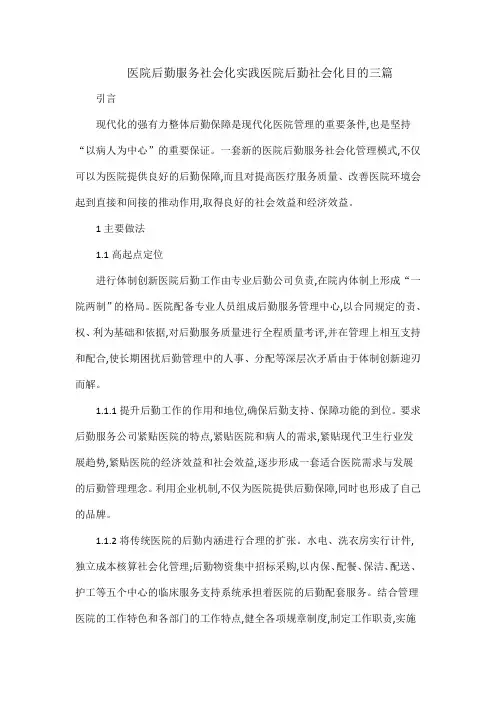 医院后勤服务社会化实践医院后勤社会化目的三篇

引言

现代化的强有力整体后勤保障是现代化医院管理的重要条件,也是坚持“以病人为中心”的重要保证。一套新的医院后勤服务社会化管理模式,不仅可以为医院提供良好的后勤保障,而且对提高医疗服务质量、改善医院环境会起到直接和间接的推动作用,取得良好的社会效益和经济效益.

1 主要做法

1.1 高起点定位

进行体制创新医院后勤工作由专业后勤公司负责,在院内体制上形成“一院两制”的格局。医院配备专业人员组成后勤服务管理中心,以合同规定的责、权、利为基础和依据,对后勤服务质量进行全程质量考评,并在管理上相互支持和配合,使长期困扰后勤管理中的人事、分配等深层次矛盾由于体制创新迎刃而解。

1.1.1 提升后勤工作的作用和地位,确保后勤支持、保障功能的到位。要求后勤服务公司紧贴医院的特点,紧贴医院和病人的需求,紧贴现代卫生行业发展趋势,紧贴医院的经济效益和社会效益,逐步形成一套适合医院需求与发展的后勤管理理念。利用企业机制,不仅为医院提供后勤保障,同时也形成了自己的品牌。

1.1.2 将传统医院的后勤内涵进行合理的扩张。水电、洗衣房实行计件,独立成本核算社会化管理;后勤物资集中招标采购,以内保、配餐、保洁、配送、护工等五个中心的临床服务支持系统承担着医院的后勤配套服务。结合管理医院的工作特色和各部门的工作特点,健全各项规章制度,制定工作职责,实施